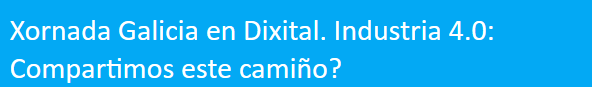 Xornada Galicia en Dixital. Industria 4.0: Compartimos este camiño?